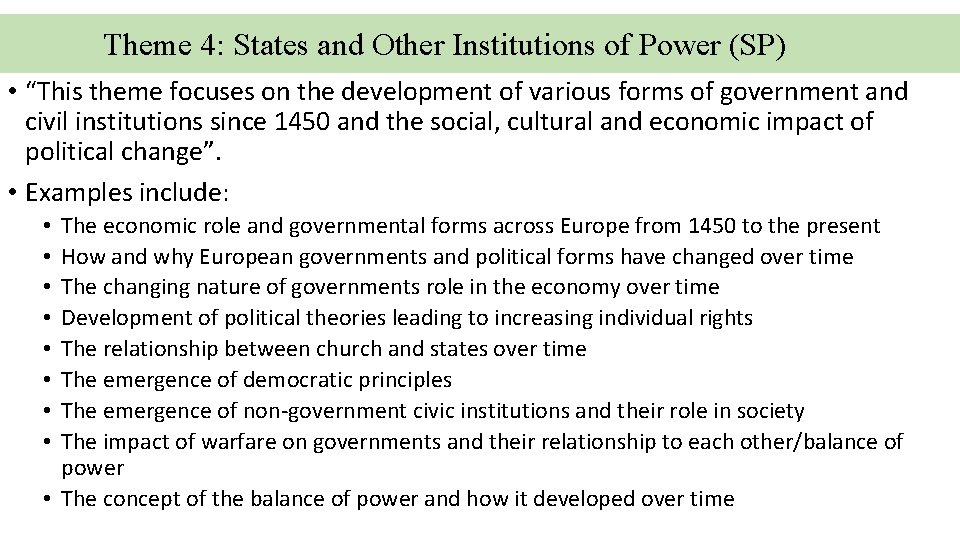 Theme 4: States and Other Institutions of Power (SP)

• “This theme focuses on the development of various forms of government and civil institutions since 1450 and the social, cultural and economic impact of political change”.

• Examples include:
  • The economic role and governmental forms across Europe from 1450 to the present
  • How and why European governments and political forms have changed over time
  • The changing nature of governments role in the economy over time
  • Development of political theories leading to increasing individual rights
  • The relationship between church and states over time
  • The emergence of democratic principles
  • The emergence of non-government civic institutions and their role in society
  • The impact of warfare on governments and their relationship to each other/balance of power
  • The concept of the balance of power and how it developed over time